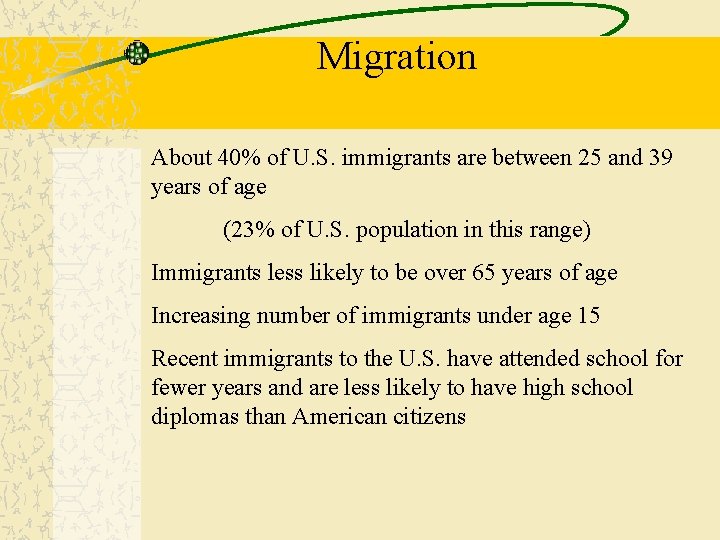 Migration

About 40% of U.S. immigrants are between 25 and 39 years of age

(23% of U.S. population in this range)

Immigrants less likely to be over 65 years of age

Increasing number of immigrants under age 15

Recent immigrants to the U.S. have attended school for fewer years and are less likely to have high school diplomas than American citizens